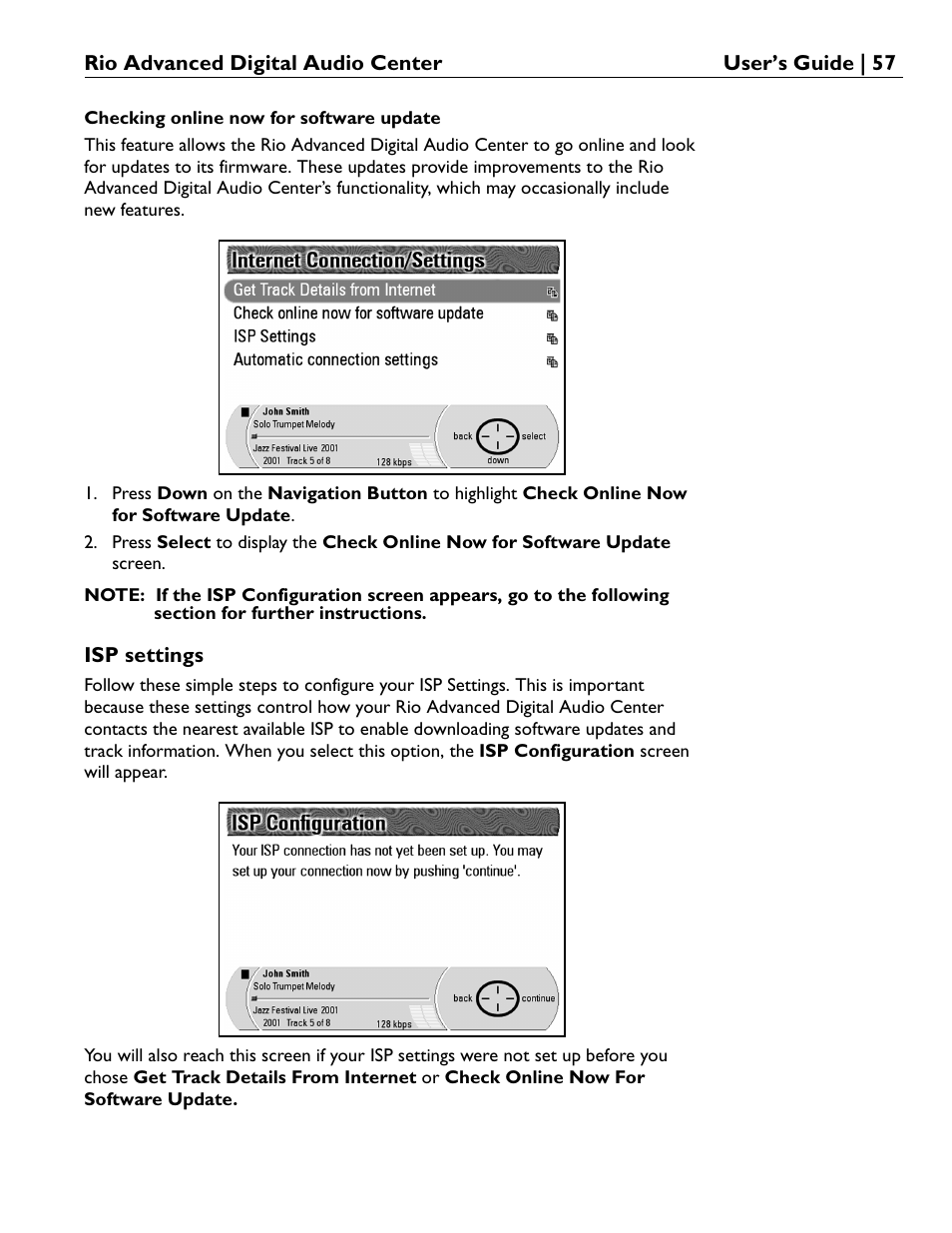 Rio Advanced Digital Audio Center User's Guide | 57

Checking online now for software update

This feature allows the Rio Advanced Digital Audio Center to go online and look for updates to its firmware. These updates provide improvements to the Rio Advanced Digital Audio Center's functionality, which may occasionally include new features.

Internet Connection/Settings
Get Track Details from Internet
Check online now for software update
ISP Settings
Automatic connection settings
John Smith
Solo Trumpet Melody
Jazz Festival Live 2001
2001 Track 5 of 8
128 kbps
back
select
down

1. Press Down on the Navigation Button to highlight Check Online Now for Software Update.
2. Press Select to display the Check Online Now for Software Update screen.

NOTE: If the ISP Configuration screen appears, go to the following section for further instructions.

ISP settings

Follow these simple steps to configure your ISP Settings. This is important because these settings control how your Rio Advanced Digital Audio Center contacts the nearest available ISP to enable downloading software updates and track information. When you select this option, the ISP Configuration screen will appear.

ISP Configuration
Your ISP connection has not yet been set up. You may set up your connection now by pushing 'continue'.
John Smith
Solo Trumpet Melody
Jazz Festival Live 2001
2001 Track 5 of 8
128 kbps
back
continue

You will also reach this screen if your ISP settings were not set up before you chose Get Track Details From Internet or Check Online Now For Software Update.